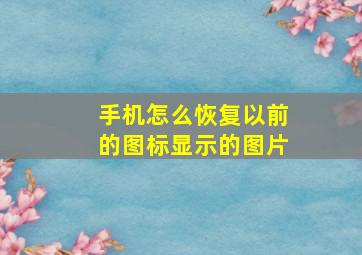 手机怎么恢复以前的图标显示的图片